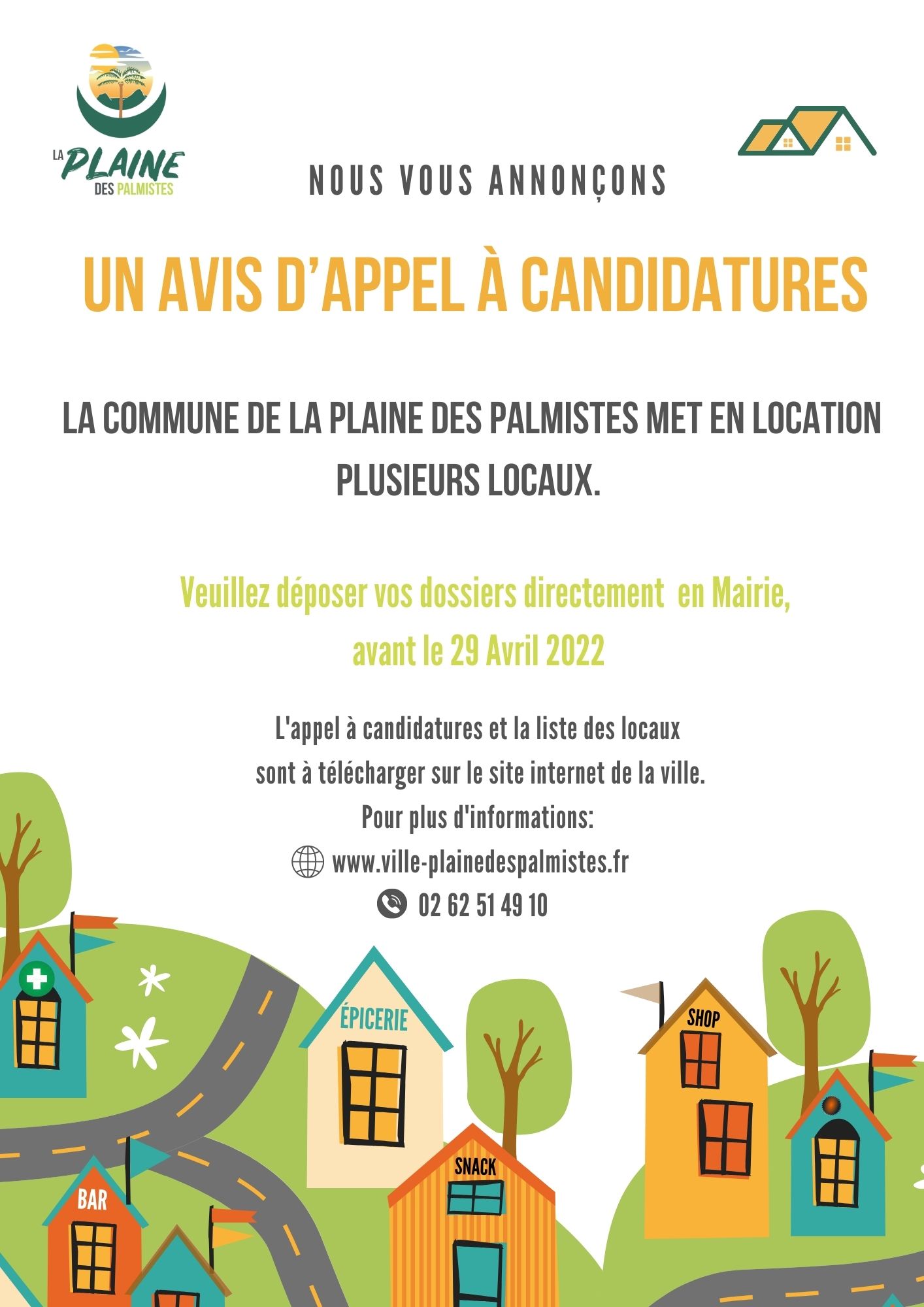 LA PLAINE DES PALMISTES

NOUS VOUS ANNONÇONS

UN AVIS D'APPEL À CANDIDATURES

LA COMMUNE DE LA PLAINE DES PALMISTES MET EN LOCATION PLUSIEURS LOCAUX.

Veuillez déposer vos dossiers directement en Mairie, avant le 29 Avril 2022

L'appel à candidatures et la liste des locaux sont à télécharger sur le site internet de la ville.
Pour plus d'informations:
www.ville-plainedespalmistes.fr
02 62 51 49 10

ÉPICERIE

SHOP

SNACK

BAR